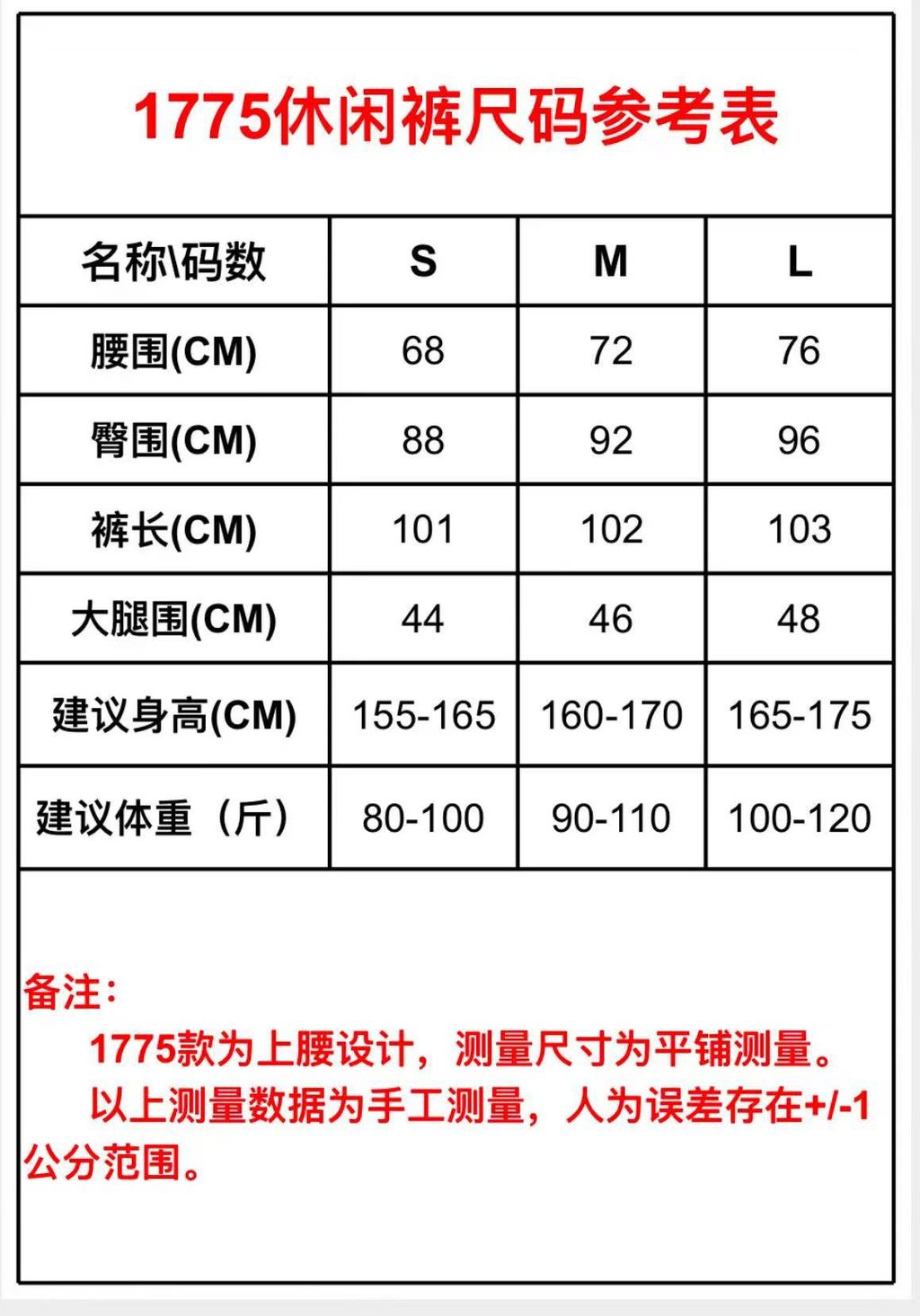 1775休闲裤尺码参考表

| 名称\码数 | S | M | L |
|---|---|---|---|
| 腰围(CM) | 68 | 72 | 76 |
| 臀围(CM) | 88 | 92 | 96 |
| 裤长(CM) | 101 | 102 | 103 |
| 大腿围(CM) | 44 | 46 | 48 |
| 建议身高(CM) | 155-165 | 160-170 | 165-175 |
| 建议体重（斤） | 80-100 | 90-110 | 100-120 |

备注：

1775款为上腰设计，测量尺寸为平铺测量。

以上测量数据为手工测量，人为误差存在+/-1公分范围。